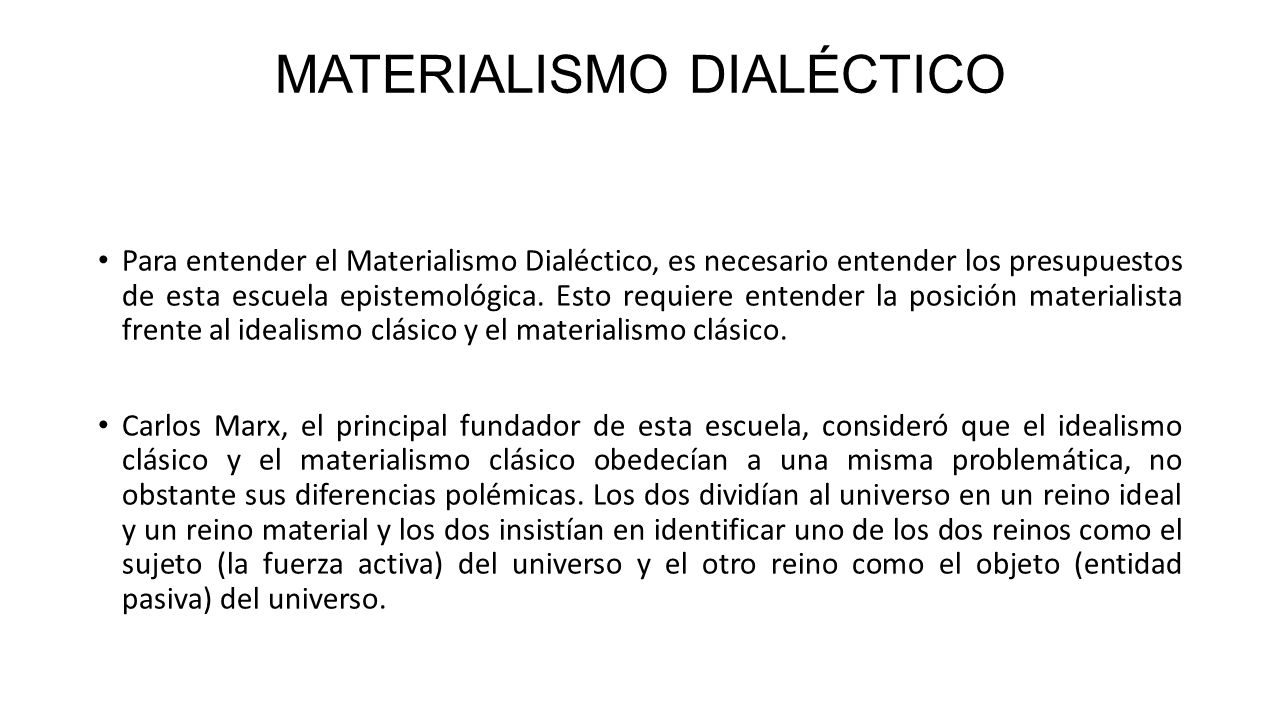 MATERIALISMO DIALÉCTICO

• Para entender el Materialismo Dialéctico, es necesario entender los presupuestos de esta escuela epistemológica. Esto requiere entender la posición materialista frente al idealismo clásico y el materialismo clásico.

• Carlos Marx, el principal fundador de esta escuela, consideró que el idealismo clásico y el materialismo clásico obedecían a una misma problemática, no obstante sus diferencias polémicas. Los dos dividían al universo en un reino ideal y un reino material y los dos insistían en identificar uno de los dos reinos como el sujeto (la fuerza activa) del universo y el otro reino como el objeto (entidad pasiva) del universo.